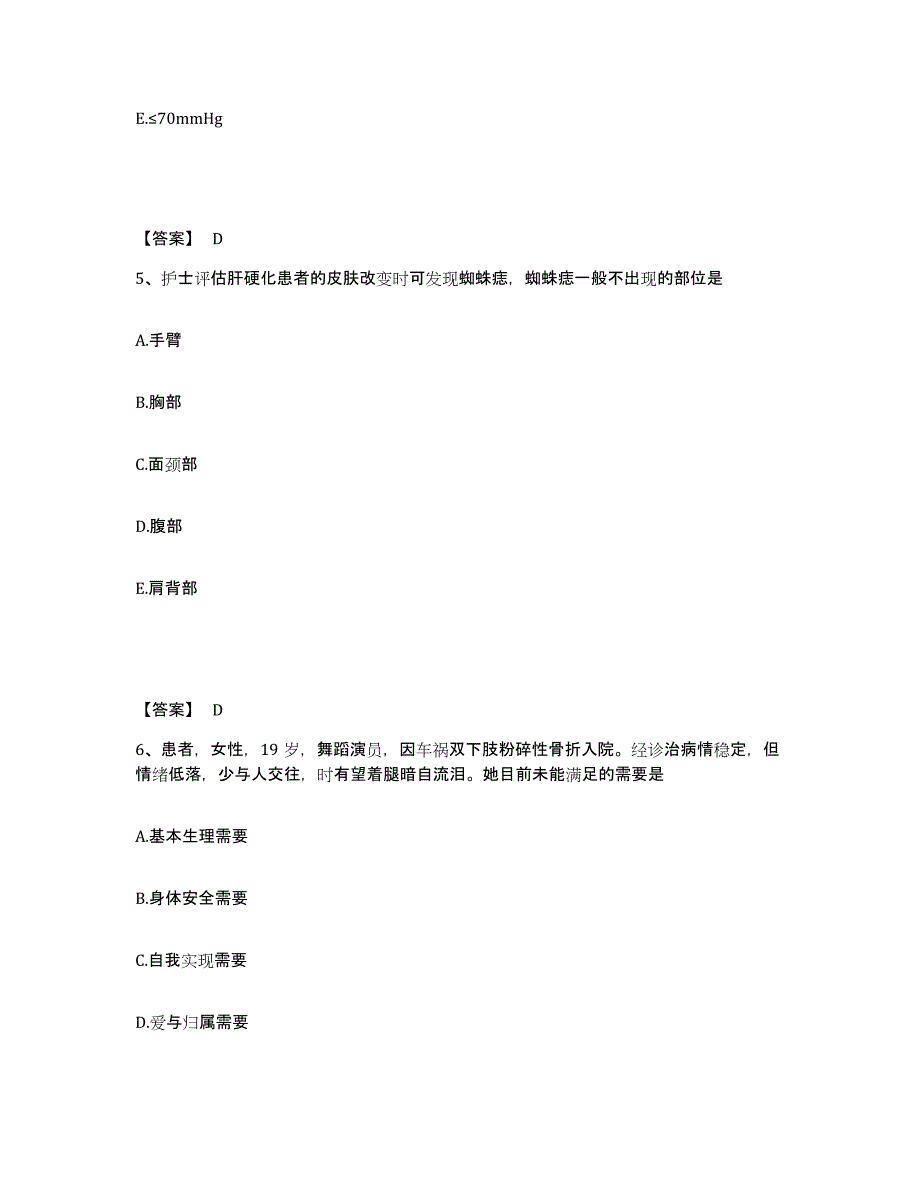 E.≤70mmHg

【答案】 D

5、护士评估肝硬化患者的皮肤改变时可发现蜘蛛痣，蜘蛛痣一般不出现的部位是

A.手臂

B.胸部

C.面颈部

D.腹部

E.肩背部

【答案】 D

6、患者，女性，19 岁，舞蹈演员，因车祸双下肢粉碎性骨折入院。经诊治病情稳定，但情绪低落，少与人交往，时有望着腿暗自流泪。她目前未能满足的需要是

A.基本生理需要

B.身体安全需要

C.自我实现需要

D.爱与归属需要